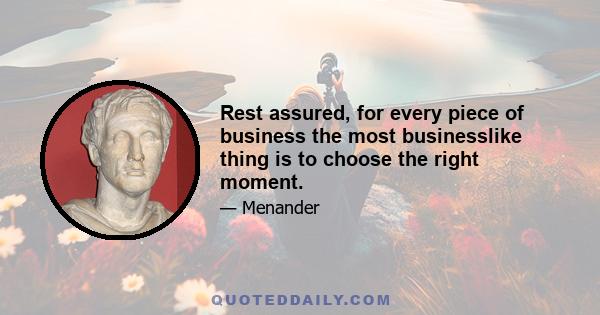 Rest assured, for every piece of business the most businesslike thing is to choose the right moment.

— Menander

QUOTEDDAILY.COM